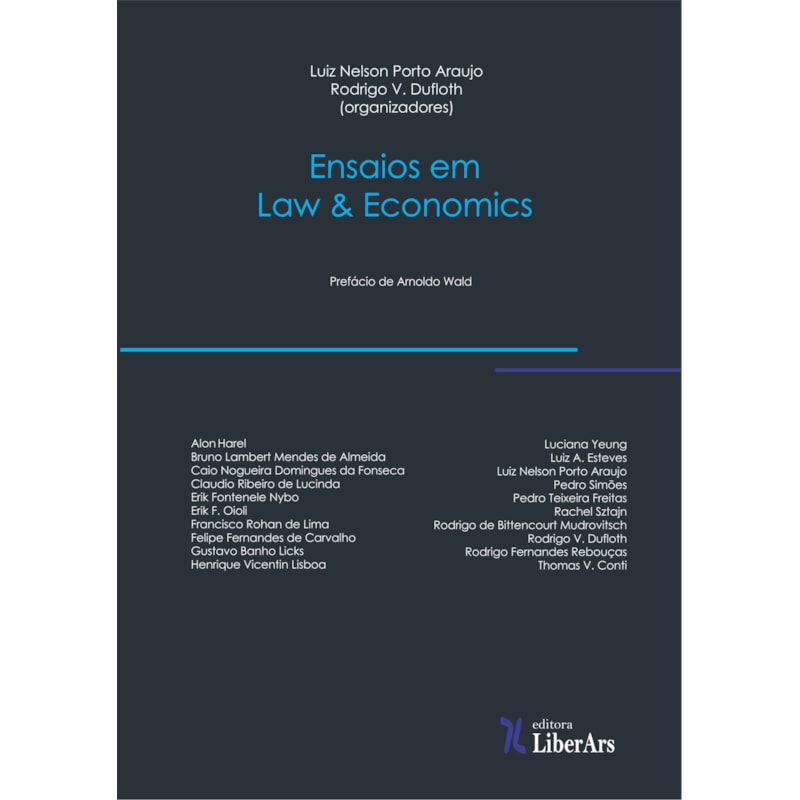 Luiz Nelson Porto Araujo
Rodrigo V. Dufloth
(organizadores)

Ensaios em
Law & Economics

Prefácio de Arnoldo Wald

Alon Harel
Bruno Lambert Mendes de Almeida
Caio Nogueira Domingues da Fonseca
Claudio Ribeiro de Lucinda
Erik Fontenele Nybo
Erik F. Oioli
Francisco Rohan de Lima
Felipe Fernandes de Carvalho
Gustavo Banho Licks
Henrique Vicentin Lisboa

Luciana Yeung
Luiz A. Esteves
Luiz Nelson Porto Araujo
Pedro Simões
Pedro Teixeira Freitas
Rachel Sztajn
Rodrigo de Bittencourt Mudrovitsch
Rodrigo V. Dufloth
Rodrigo Fernandes Rebouças
Thomas V. Conti

editora
LiberArs